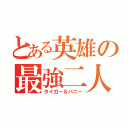 とある英雄の
最強二人
タイガー＆バニー